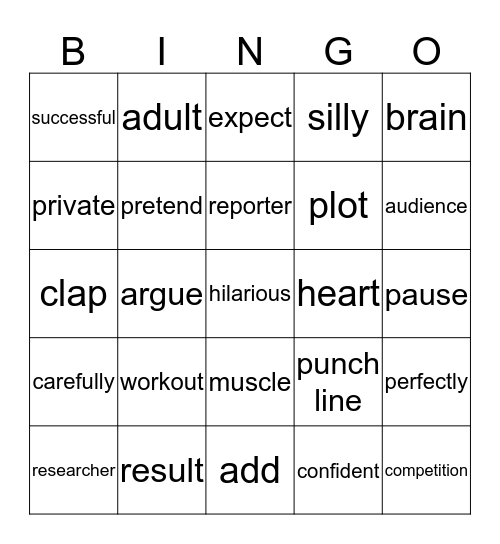 | B | I | N | G | O |
|---|---|---|---|---|
| successful | adult | expect | silly | brain |
| private | pretend | reporter | plot | audience |
| clap | argue | hilarious | heart | pause |
| carefully | workout | muscle | punch line | perfectly |
| researcher | result | add | confident | competition |